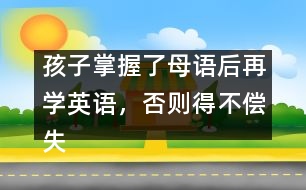 孩子掌握了母语后再学英语，否则得不偿失